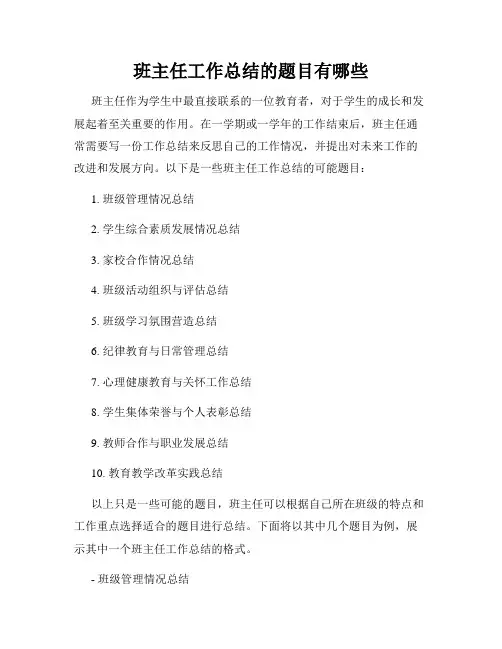 班主任工作总结的题目有哪些

班主任作为学生中最直接联系的一位教育者，对于学生的成长和发展起着至关重要的作用。在一学期或一学年的工作结束后，班主任通常需要写一份工作总结来反思自己的工作情况，并提出对未来工作的改进和发展方向。以下是一些班主任工作总结的可能题目：

1. 班级管理情况总结

2. 学生综合素质发展情况总结

3. 家校合作情况总结

4. 班级活动组织与评估总结

5. 班级学习氛围营造总结

6. 纪律教育与日常管理总结

7. 心理健康教育与关怀工作总结

8. 学生集体荣誉与个人表彰总结

9. 教师合作与职业发展总结

10. 教育教学改革实践总结

以上只是一些可能的题目，班主任可以根据自己所在班级的特点和工作重点选择适合的题目进行总结。下面将以其中几个题目为例，展示其中一个班主任工作总结的格式。

- 班级管理情况总结